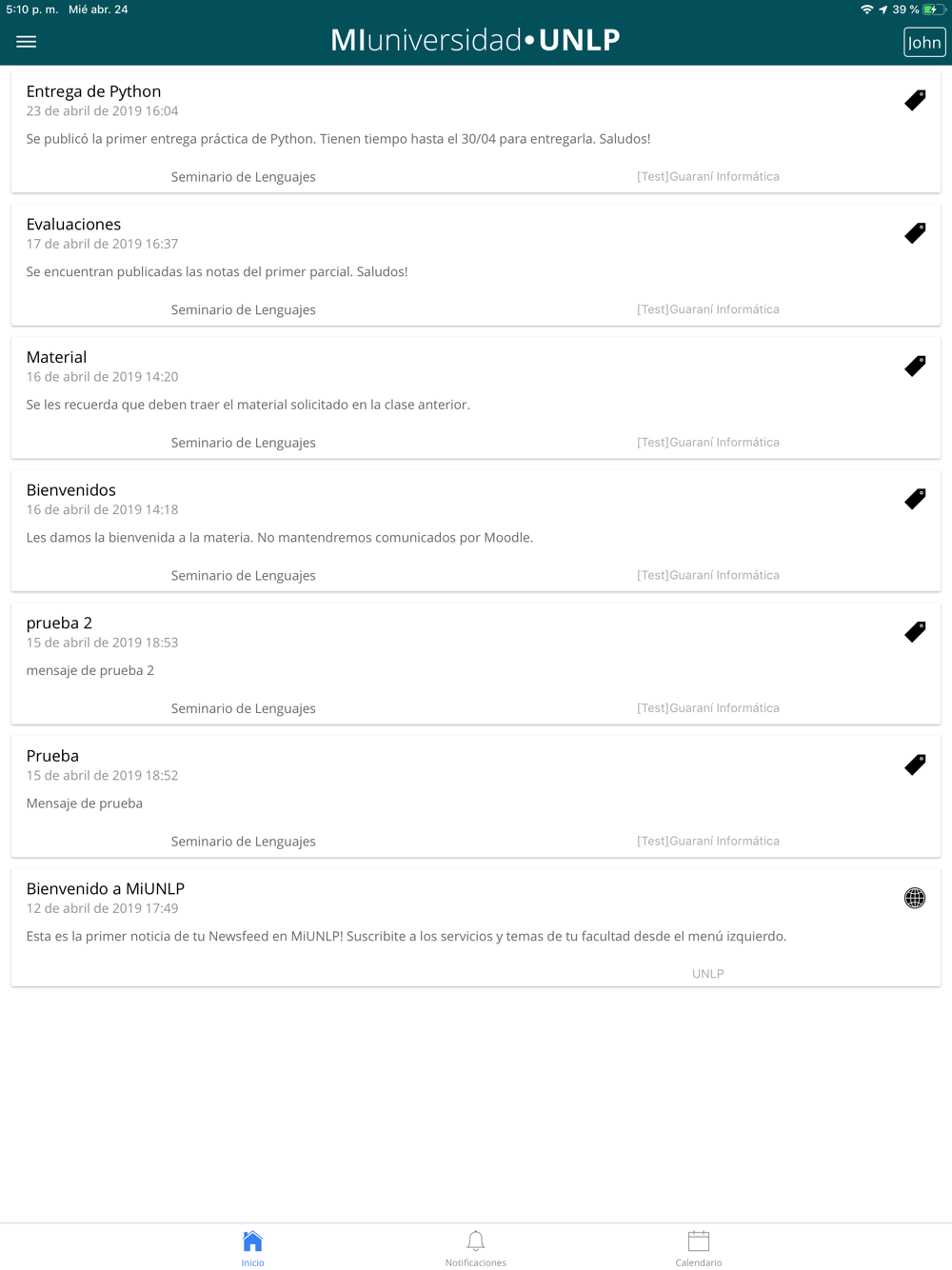 5:10 p. m. Mié abr. 24

39 %

MIuniversidad•UNLP

John

Entrega de Python
23 de abril de 2019 16:04
Se publicó la primer entrega práctica de Python. Tienen tiempo hasta el 30/04 para entregarla. Saludos!
Seminario de Lenguajes [Test]Guaraní Informática

Evaluaciones
17 de abril de 2019 16:37
Se encuentran publicadas las notas del primer parcial. Saludos!
Seminario de Lenguajes [Test]Guaraní Informática

Material
16 de abril de 2019 14:20
Se les recuerda que deben traer el material solicitado en la clase anterior.
Seminario de Lenguajes [Test]Guaraní Informática

Bienvenidos
16 de abril de 2019 14:18
Les damos la bienvenida a la materia. No mantendremos comunicados por Moodle.
Seminario de Lenguajes [Test]Guaraní Informática

prueba 2
15 de abril de 2019 18:53
mensaje de prueba 2
Seminario de Lenguajes [Test]Guaraní Informática

Prueba
15 de abril de 2019 18:52
Mensaje de prueba
Seminario de Lenguajes [Test]Guaraní Informática

Bienvenido a MiUNLP
12 de abril de 2019 17:49
Esta es la primer noticia de tu Newsfeed en MiUNLP! Suscribite a los servicios y temas de tu facultad desde el menú izquierdo.
UNLP

Inicio Notificaciones Calendario